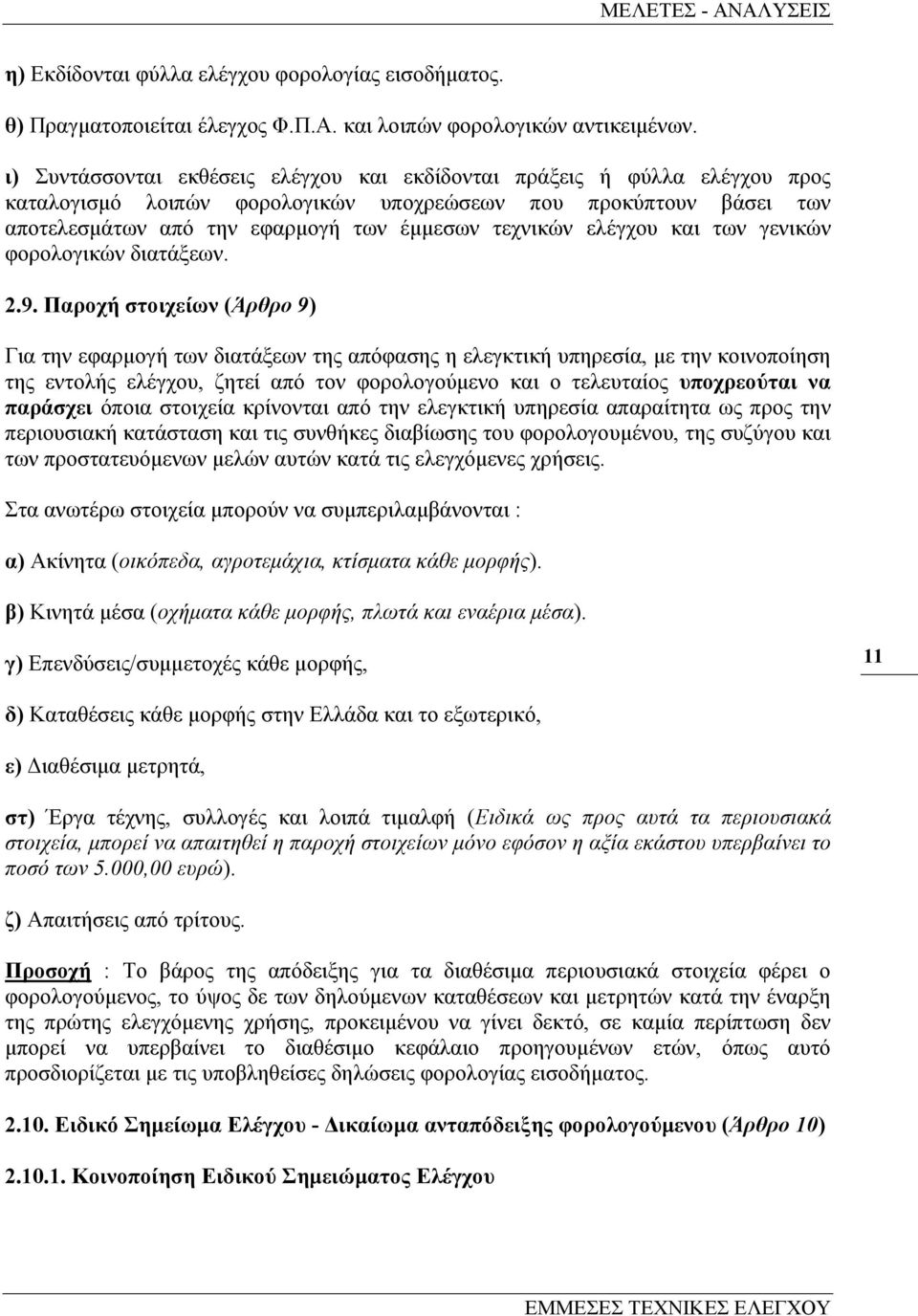 ΜΕΛΕΤΕΣ - ΑΝΑΛΥΣΕΙΣ

η) Εκδίδονται φύλλα ελέγχου φορολογίας εισοδήματος.

θ) Πραγματοποιείται έλεγχος Φ.Π.Α. και λοιπών φορολογικών αντικειμένων.

ι) Συντάσσονται εκθέσεις ελέγχου και εκδίδονται πράξεις ή φύλλα ελέγχου προς καταλογισμό λοιπών φορολογικών υποχρεώσεων που προκύπτουν βάσει των αποτελεσμάτων από την εφαρμογή των έμμεσων τεχνικών ελέγχου και των γενικών φορολογικών διατάξεων.

2.9. Παροχή στοιχείων (Άρθρο 9)

Για την εφαρμογή των διατάξεων της απόφασης η ελεγκτική υπηρεσία, με την κοινοποίηση της εντολής ελέγχου, ζητεί από τον φορολογούμενο και ο τελευταίος υποχρεούται να παράσχει όποια στοιχεία κρίνονται από την ελεγκτική υπηρεσία απαραίτητα ως προς την περιουσιακή κατάσταση και τις συνθήκες διαβίωσης του φορολογουμένου, της συζύγου και των προστατευόμενων μελών αυτών κατά τις ελεγχόμενες χρήσεις.

Στα ανωτέρω στοιχεία μπορούν να συμπεριλαμβάνονται :

α) Ακίνητα (οικόπεδα, αγροτεμάχια, κτίσματα κάθε μορφής).

β) Κινητά μέσα (οχήματα κάθε μορφής, πλωτά και εναέρια μέσα).

γ) Επενδύσεις/συμμετοχές κάθε μορφής,

11

δ) Καταθέσεις κάθε μορφής στην Ελλάδα και το εξωτερικό,

ε) Διαθέσιμα μετρητά,

στ) Έργα τέχνης, συλλογές και λοιπά τιμαλφή (Ειδικά ως προς αυτά τα περιουσιακά στοιχεία, μπορεί να απαιτηθεί η παροχή στοιχείων μόνο εφόσον η αξία εκάστου υπερβαίνει το ποσό των 5.000,00 ευρώ).

ζ) Απαιτήσεις από τρίτους.

Προσοχή : Το βάρος της απόδειξης για τα διαθέσιμα περιουσιακά στοιχεία φέρει ο φορολογούμενος, το ύψος δε των δηλούμενων καταθέσεων και μετρητών κατά την έναρξη της πρώτης ελεγχόμενης χρήσης, προκειμένου να γίνει δεκτό, σε καμία περίπτωση δεν μπορεί να υπερβαίνει το διαθέσιμο κεφάλαιο προηγουμένων ετών, όπως αυτό προσδιορίζεται με τις υποβληθείσες δηλώσεις φορολογίας εισοδήματος.

2.10. Ειδικό Σημείωμα Ελέγχου - Δικαίωμα ανταπόδειξης φορολογούμενου (Άρθρο 10)

2.10.1. Κοινοποίηση Ειδικού Σημειώματος Ελέγχου

ΕΜΜΕΣΕΣ ΤΕΧΝΙΚΕΣ ΕΛΕΓΧΟΥ